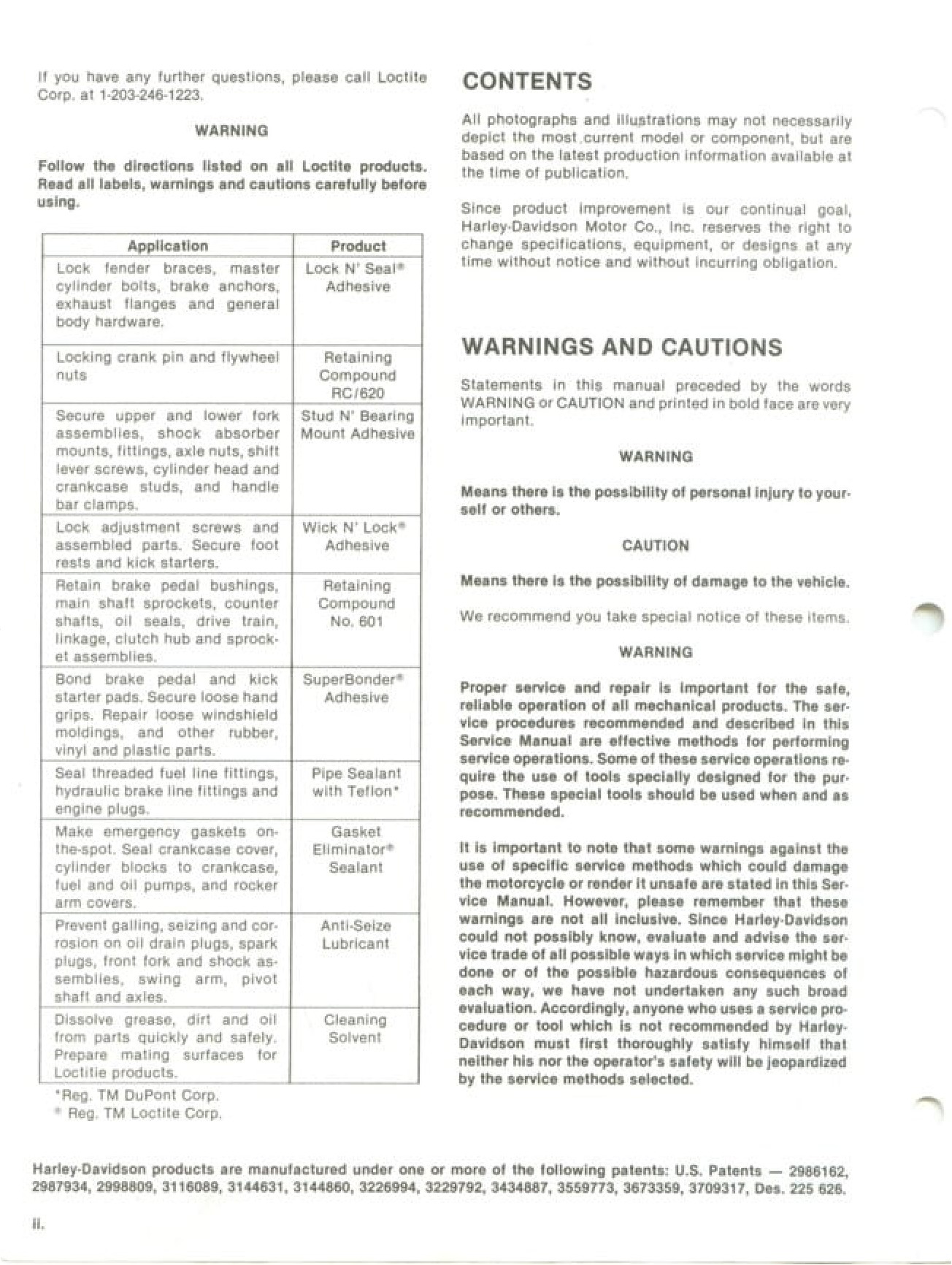 If you have any further questions, please call Loctite Corp. at 1-203-246-1223.

WARNING

Follow the directions listed on all Loctite products. Read all labels, warnings and cautions carefully before using.

| Application | Product |
|---|---|
| Lock fender braces, master cylinder bolts, brake anchors, exhaust flanges and general body hardware. | Lock N' Seal® Adhesive |
| Locking crank pin and flywheel nuts | Retaining Compound RC/620 |
| Secure upper and lower fork assemblies, shock absorber mounts, fittings, axle nuts, shift lever screws, cylinder head and crankcase studs, and handle bar clamps. | Stud N' Bearing Mount Adhesive |
| Lock adjustment screws and assembled parts. Secure foot rests and kick starters. | Wick N' Lock® Adhesive |
| Retain brake pedal bushings, main shaft sprockets, counter shafts, oil seals, drive train, linkage, clutch hub and sprocket assemblies. | Retaining Compound No. 601 |
| Bond brake pedal and kick starter pads. Secure loose hand grips. Repair loose windshield moldings, and other rubber, vinyl and plastic parts. | SuperBonder® Adhesive |
| Seal threaded fuel line fittings, hydraulic brake line fittings and engine plugs. | Pipe Sealant with Teflon* |
| Make emergency gaskets on-the-spot. Seal crankcase cover, cylinder blocks to crankcase, fuel and oil pumps, and rocker arm covers. | Gasket Eliminator® Sealant |
| Prevent galling, seizing and corrosion on oil drain plugs, spark plugs, front fork and shock assemblies, swing arm, pivot shaft and axles. | Anti-Seize Lubricant |
| Dissolve grease, dirt and oil from parts quickly and safely. Prepare mating surfaces for Loctitie products. | Cleaning Solvent |

*Reg. TM DuPont Corp.
® Reg. TM Loctite Corp.

CONTENTS

All photographs and illustrations may not necessarily depict the most current model or component, but are based on the latest production information available at the time of publication.

Since product improvement is our continual goal, Harley-Davidson Motor Co., Inc. reserves the right to change specifications, equipment, or designs at any time without notice and without incurring obligation.

WARNINGS AND CAUTIONS

Statements in this manual preceded by the words WARNING or CAUTION and printed in bold face are very important.

WARNING

Means there is the possibility of personal injury to yourself or others.

CAUTION

Means there is the possibility of damage to the vehicle.

We recommend you take special notice of these items.

WARNING

Proper service and repair is important for the safe, reliable operation of all mechanical products. The service procedures recommended and described in this Service Manual are effective methods for performing service operations. Some of these service operations require the use of tools specially designed for the purpose. These special tools should be used when and as recommended.

It is important to note that some warnings against the use of specific service methods which could damage the motorcycle or render it unsafe are stated in this Service Manual. However, please remember that these warnings are not all inclusive. Since Harley-Davidson could not possibly know, evaluate and advise the service trade of all possible ways in which service might be done or of the possible hazardous consequences of each way, we have not undertaken any such broad evaluation. Accordingly, anyone who uses a service procedure or tool which is not recommended by Harley-Davidson must first thoroughly satisfy himself that neither his nor the operator's safety will be jeopardized by the service methods selected.

Harley-Davidson products are manufactured under one or more of the following patents: U.S. Patents — 2986162, 2987934, 2998809, 3116089, 3144631, 3144860, 3226994, 3229792, 3434887, 3559773, 3673359, 3709317, Des. 225 626.

ii.